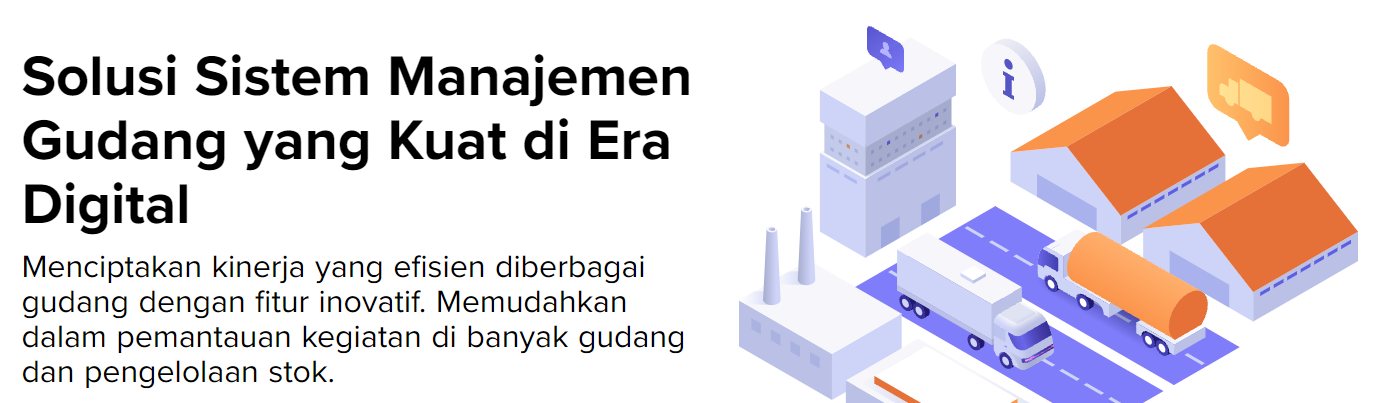 Solusi Sistem Manajemen Gudang yang Kuat di Era Digital

Menciptakan kinerja yang efisien diberbagai gudang dengan fitur inovatif. Memudahkan dalam pemantauan kegiatan di banyak gudang dan pengelolaan stok.